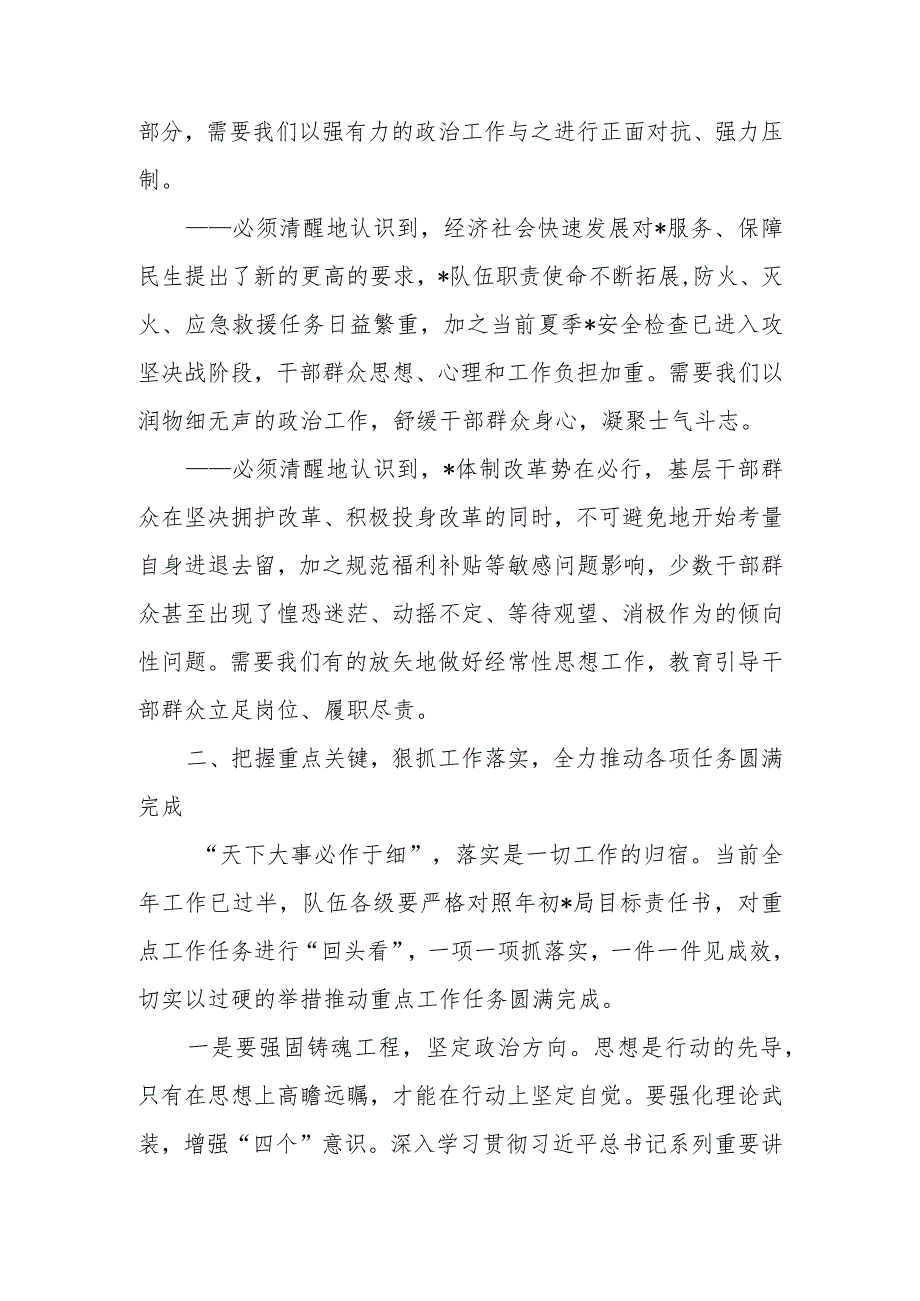 部分，需要我们以强有力的政治工作与之进行正面对抗、强力压制。

——必须清醒地认识到，经济社会快速发展对*服务、保障民生提出了新的更高的要求，*队伍职责使命不断拓展，防火、灭火、应急救援任务日益繁重，加之当前夏季*安全检查已进入攻坚决战阶段，干部群众思想、心理和工作负担加重。需要我们以润物细无声的政治工作，舒缓干部群众身心，凝聚士气斗志。

——必须清醒地认识到，*体制改革势在必行，基层干部群众在坚决拥护改革、积极投身改革的同时，不可避免地开始考量自身进退去留，加之规范福利补贴等敏感问题影响，少数干部群众甚至出现了惶恐迷茫、动摇不定、等待观望、消极作为的倾向性问题。需要我们有的放矢地做好经常性思想工作，教育引导干部群众立足岗位、履职尽责。

二、把握重点关键，狠抓工作落实，全力推动各项任务圆满完成

“天下大事必作于细”，落实是一切工作的归宿。当前全年工作已过半，队伍各级要严格对照年初*局目标责任书，对重点工作任务进行“回头看”，一项一项抓落实，一件一件见成效，切实以过硬的举措推动重点工作任务圆满完成。

一是要强固铸魂工程，坚定政治方向。思想是行动的先导，只有在思想上高瞻远瞩，才能在行动上坚定自觉。要强化理论武装，增强“四个”意识。深入学习贯彻习近平总书记系列重要讲